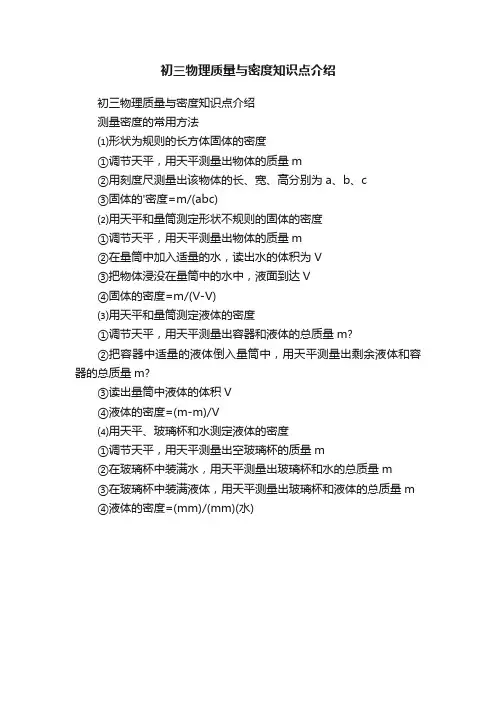 初三物理质量与密度知识点介绍

初三物理质量与密度知识点介绍

测量密度的常用方法

⑴形状为规则的长方体固体的密度

①调节天平，用天平测量出物体的质量 m

②用刻度尺测量出该物体的长、宽、高分别为 a、b、c

③固体的'密度=m/(abc)

⑵用天平和量筒测定形状不规则的固体的密度

①调节天平，用天平测量出物体的质量 m

②在量筒中加入适量的水，读出水的体积为 V

③把物体浸没在量筒中的水中，液面到达 V

④固体的密度=m/(V-V)

⑶用天平和量筒测定液体的密度

①调节天平，用天平测量出容器和液体的总质量 m?

②把容器中适量的液体倒入量筒中，用天平测量出剩余液体和容器的总质量 m?

③读出量筒中液体的体积 V

④液体的密度=(m-m)/V

⑷用天平、玻璃杯和水测定液体的密度

①调节天平，用天平测量出空玻璃杯的质量 m

②在玻璃杯中装满水，用天平测量出玻璃杯和水的总质量 m

③在玻璃杯中装满液体，用天平测量出玻璃杯和液体的总质量 m

④液体的密度=(mm)/(mm)(水)